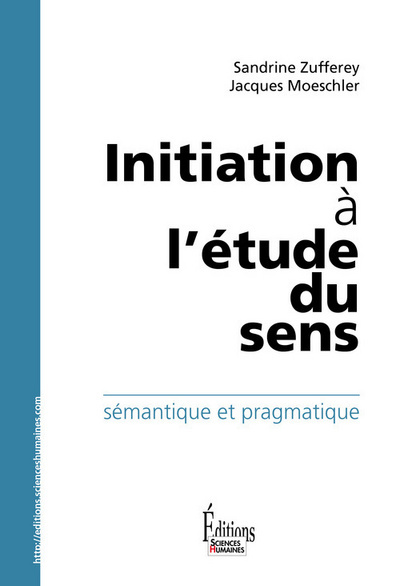 Sandrine Zufferey
Jacques Moeschler

Initiation
à
l'étude
du
sens

sémantique et pragmatique

http://editions.scienceshumaines.com

Éditions
SCIENCES HUMAINES